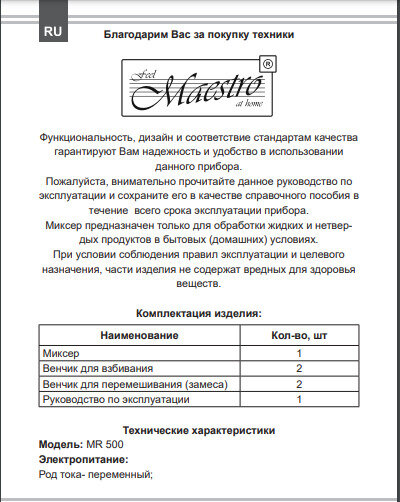 RU

Благодарим Вас за покупку техники

Feel Maestro at home ®

Функциональность, дизайн и соответствие стандартам качества гарантируют Вам надежность и удобство в использовании данного прибора.
Пожалуйста, внимательно прочитайте данное руководство по эксплуатации и сохраните его в качестве справочного пособия в течение всего срока эксплуатации прибора.
Миксер предназначен только для обработки жидких и нетвердых продуктов в бытовых (домашних) условиях.
При условии соблюдения правил эксплуатации и целевого назначения, части изделия не содержат вредных для здоровья веществ.

Комплектация изделия:

| Наименование | Кол-во, шт |
|---|---|
| Миксер | 1 |
| Венчик для взбивания | 2 |
| Венчик для перемешивания (замеса) | 2 |
| Руководство по эксплуатации | 1 |

Технические характеристики
Модель: MR 500
Электропитание:
Род тока- переменный;